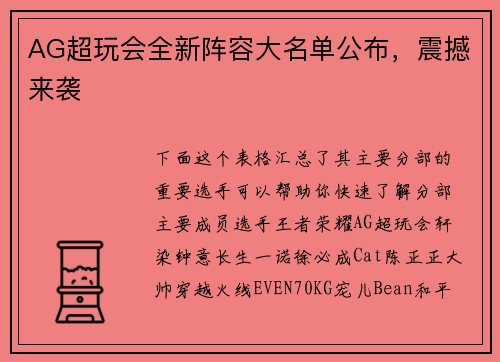 AG超玩会全新阵容大名单公布，震撼来袭

下面这个表格汇总了其主要分部的重要选手可以帮助你快速了解分部主要成员选手王者荣耀AG超玩会轩染钟意长生一诺徐必成Cat陈正正大帅穿越火线EVEN70KG宠儿Bean和平